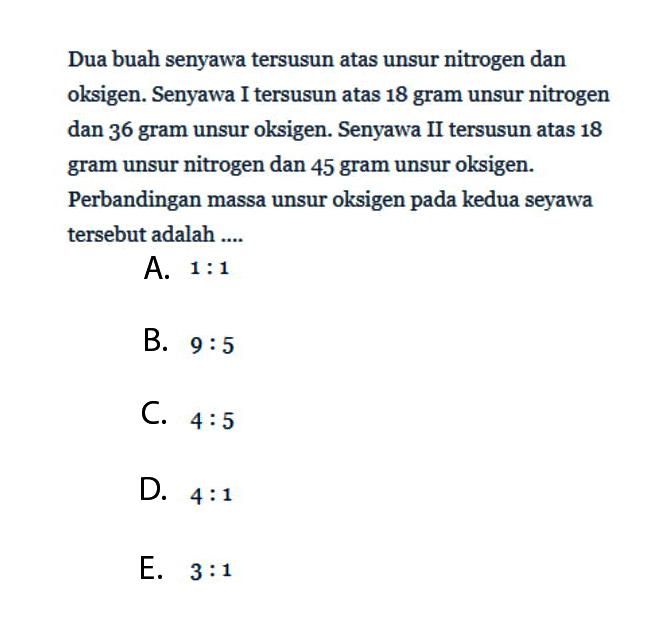 Dua buah senyawa tersusun atas unsur nitrogen dan oksigen. Senyawa I tersusun atas 18 gram unsur nitrogen dan 36 gram unsur oksigen. Senyawa II tersusun atas 18 gram unsur nitrogen dan 45 gram unsur oksigen. Perbandingan massa unsur oksigen pada kedua seyawa tersebut adalah ....

A. $1:1$

B. $9:5$

C. $4:5$

D. $4:1$

E. $3:1$